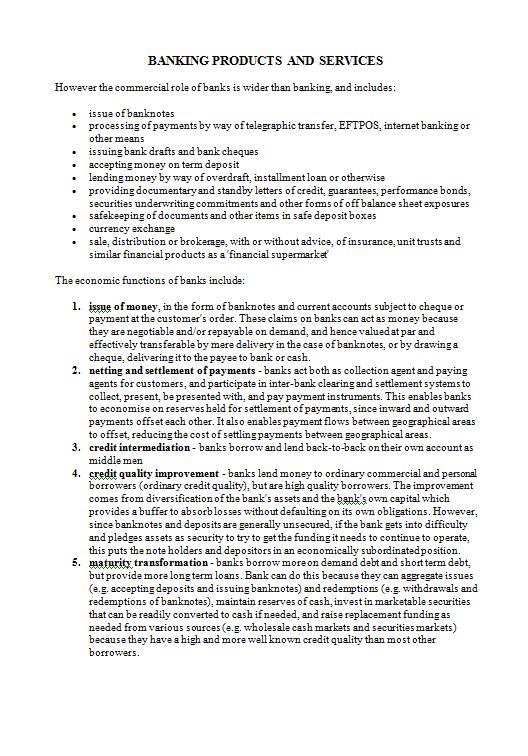 BANKING PRODUCTS AND SERVICES

However the commercial role of banks is wider than banking, and includes:

- issue of banknotes
- processing of payments by way of telegraphic transfer, EFTPOS, internet banking or other means
- issuing bank drafts and bank cheques
- accepting money on term deposit
- lending money by way of overdraft, installment loan or otherwise
- providing documentary and standby letters of credit, guarantees, performance bonds, securities underwriting commitments and other forms of off balance sheet exposures
- safekeeping of documents and other items in safe deposit boxes
- currency exchange
- sale, distribution or brokerage, with or without advice, of insurance, unit trusts and similar financial products as a 'financial supermarket'

The economic functions of banks include:

1. **issue of money**, in the form of banknotes and current accounts subject to cheque or payment at the customer's order. These claims on banks can act as money because they are negotiable and/or repayable on demand, and hence valued at par and effectively transferable by mere delivery in the case of banknotes, or by drawing a cheque, delivering it to the payee to bank or cash.
2. **netting and settlement of payments** - banks act both as collection agent and paying agents for customers, and participate in inter-bank clearing and settlement systems to collect, present, be presented with, and pay payment instruments. This enables banks to economise on reserves held for settlement of payments, since inward and outward payments offset each other. It also enables payment flows between geographical areas to offset, reducing the cost of settling payments between geographical areas.
3. **credit intermediation** - banks borrow and lend back-to-back on their own account as middle men
4. **credit quality improvement** - banks lend money to ordinary commercial and personal borrowers (ordinary credit quality), but are high quality borrowers. The improvement comes from diversification of the bank's assets and the bank's own capital which provides a buffer to absorb losses without defaulting on its own obligations. However, since banknotes and deposits are generally unsecured, if the bank gets into difficulty and pledges assets as security to try to get the funding it needs to continue to operate, this puts the note holders and depositors in an economically subordinated position.
5. **maturity transformation** - banks borrow more on demand debt and short term debt, but provide more long term loans. Bank can do this because they can aggregate issues (e.g. accepting deposits and issuing banknotes) and redemptions (e.g. withdrawals and redemptions of banknotes), maintain reserves of cash, invest in marketable securities that can be readily converted to cash if needed, and raise replacement funding as needed from various sources (e.g. wholesale cash markets and securities markets) because they have a high and more well known credit quality than most other borrowers.